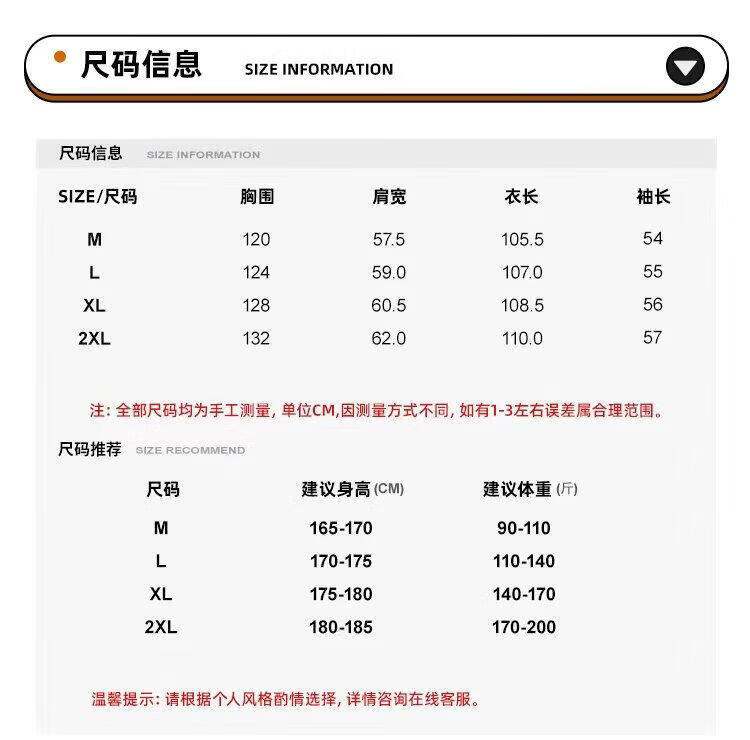 尺码信息 SIZE INFORMATION

尺码信息 SIZE INFORMATION

| SIZE/尺码 | 胸围 | 肩宽 | 衣长 | 袖长 |
|---|---|---|---|---|
| M | 120 | 57.5 | 105.5 | 54 |
| L | 124 | 59.0 | 107.0 | 55 |
| XL | 128 | 60.5 | 108.5 | 56 |
| 2XL | 132 | 62.0 | 110.0 | 57 |

注: 全部尺码均为手工测量, 单位CM,因测量方式不同, 如有1-3左右误差属合理范围。

尺码推荐 SIZE RECOMMEND

| 尺码 | 建议身高 (CM) | 建议体重 (斤) |
|---|---|---|
| M | 165-170 | 90-110 |
| L | 170-175 | 110-140 |
| XL | 175-180 | 140-170 |
| 2XL | 180-185 | 170-200 |

温馨提示: 请根据个人风格酌情选择, 详情咨询在线客服。